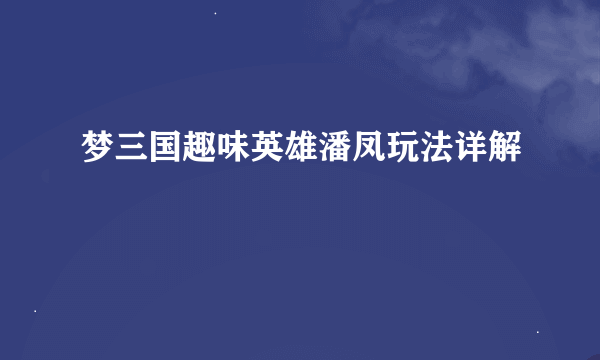 梦三国趣味英雄潘凤玩法详解